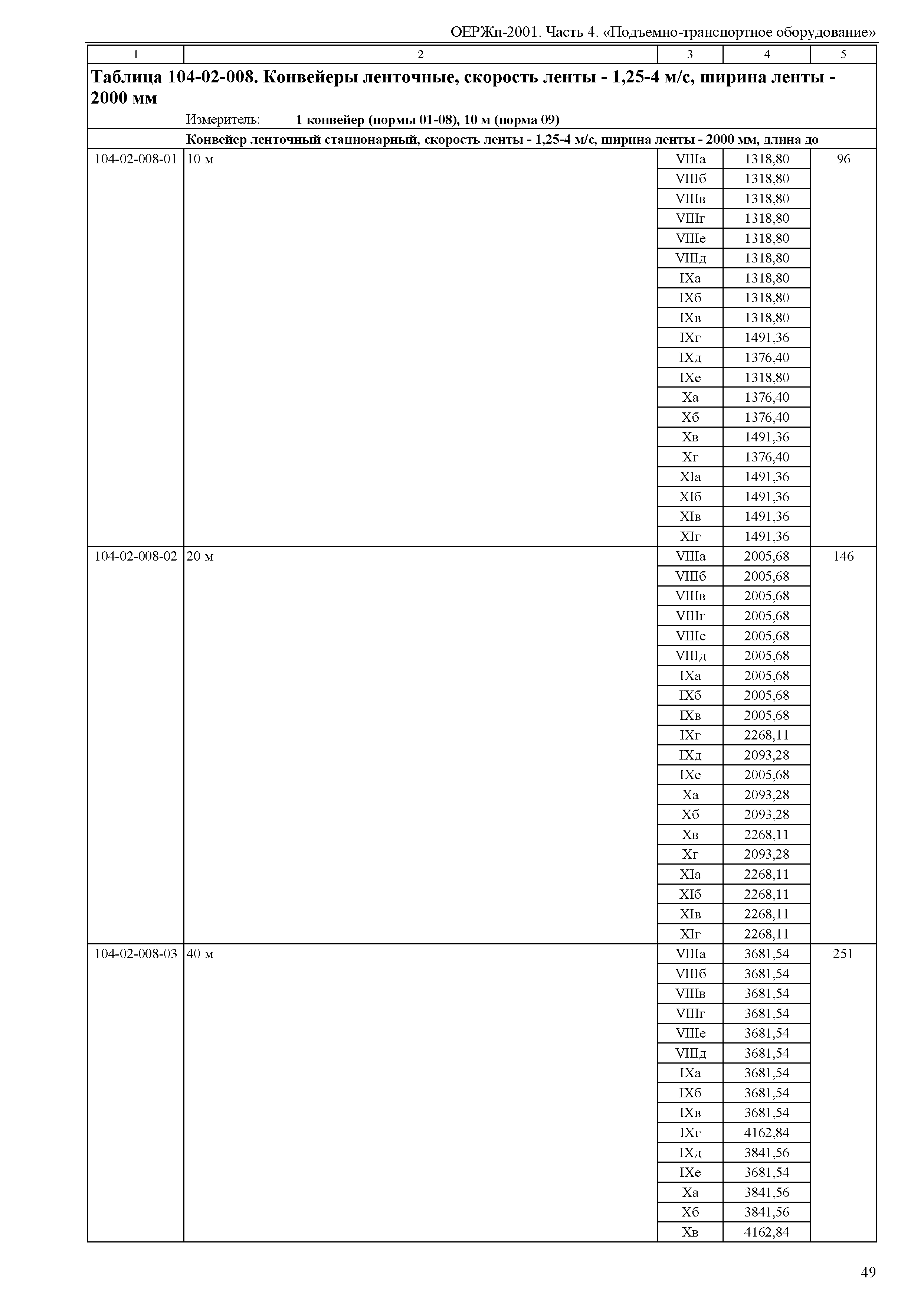 ОЕРЖп-2001. Часть 4. «Подъемно-транспортное оборудование»

| 1 | 2 | 3 | 4 | 5 |
|---|---|---|---|---|
| Таблица 104-02-008. Конвейеры ленточные, скорость ленты - 1,25-4 м/с, ширина ленты - 2000 мм Измеритель: 1 конвейер (нормы 01-08), 10 м (норма 09) | | | | |
| | Конвейер ленточный стационарный, скорость ленты - 1,25-4 м/с, ширина ленты - 2000 мм, длина до | | | |
| 104-02-008-01 | 10 м | VIIIа | 1318,80 | 96 |
| | | VIIIб | 1318,80 | |
| | | VIIIв | 1318,80 | |
| | | VIIIг | 1318,80 | |
| | | VIIIе | 1318,80 | |
| | | VIIIд | 1318,80 | |
| | | IXа | 1318,80 | |
| | | IXб | 1318,80 | |
| | | IXв | 1318,80 | |
| | | IXг | 1491,36 | |
| | | IXд | 1376,40 | |
| | | IXе | 1318,80 | |
| | | Xа | 1376,40 | |
| | | Xб | 1376,40 | |
| | | Xв | 1491,36 | |
| | | Xг | 1376,40 | |
| | | XIа | 1491,36 | |
| | | XIб | 1491,36 | |
| | | XIв | 1491,36 | |
| | | XIг | 1491,36 | |
| 104-02-008-02 | 20 м | VIIIа | 2005,68 | 146 |
| | | VIIIб | 2005,68 | |
| | | VIIIв | 2005,68 | |
| | | VIIIг | 2005,68 | |
| | | VIIIе | 2005,68 | |
| | | VIIIд | 2005,68 | |
| | | IXа | 2005,68 | |
| | | IXб | 2005,68 | |
| | | IXв | 2005,68 | |
| | | IXг | 2268,11 | |
| | | IXд | 2093,28 | |
| | | IXе | 2005,68 | |
| | | Xа | 2093,28 | |
| | | Xб | 2093,28 | |
| | | Xв | 2268,11 | |
| | | Xг | 2093,28 | |
| | | XIа | 2268,11 | |
| | | XIб | 2268,11 | |
| | | XIв | 2268,11 | |
| | | XIг | 2268,11 | |
| 104-02-008-03 | 40 м | VIIIа | 3681,54 | 251 |
| | | VIIIб | 3681,54 | |
| | | VIIIв | 3681,54 | |
| | | VIIIг | 3681,54 | |
| | | VIIIе | 3681,54 | |
| | | VIIIд | 3681,54 | |
| | | IXа | 3681,54 | |
| | | IXб | 3681,54 | |
| | | IXв | 3681,54 | |
| | | IXг | 4162,84 | |
| | | IXд | 3841,56 | |
| | | IXе | 3681,54 | |
| | | Xа | 3841,56 | |
| | | Xб | 3841,56 | |
| | | Xв | 4162,84 | |

49